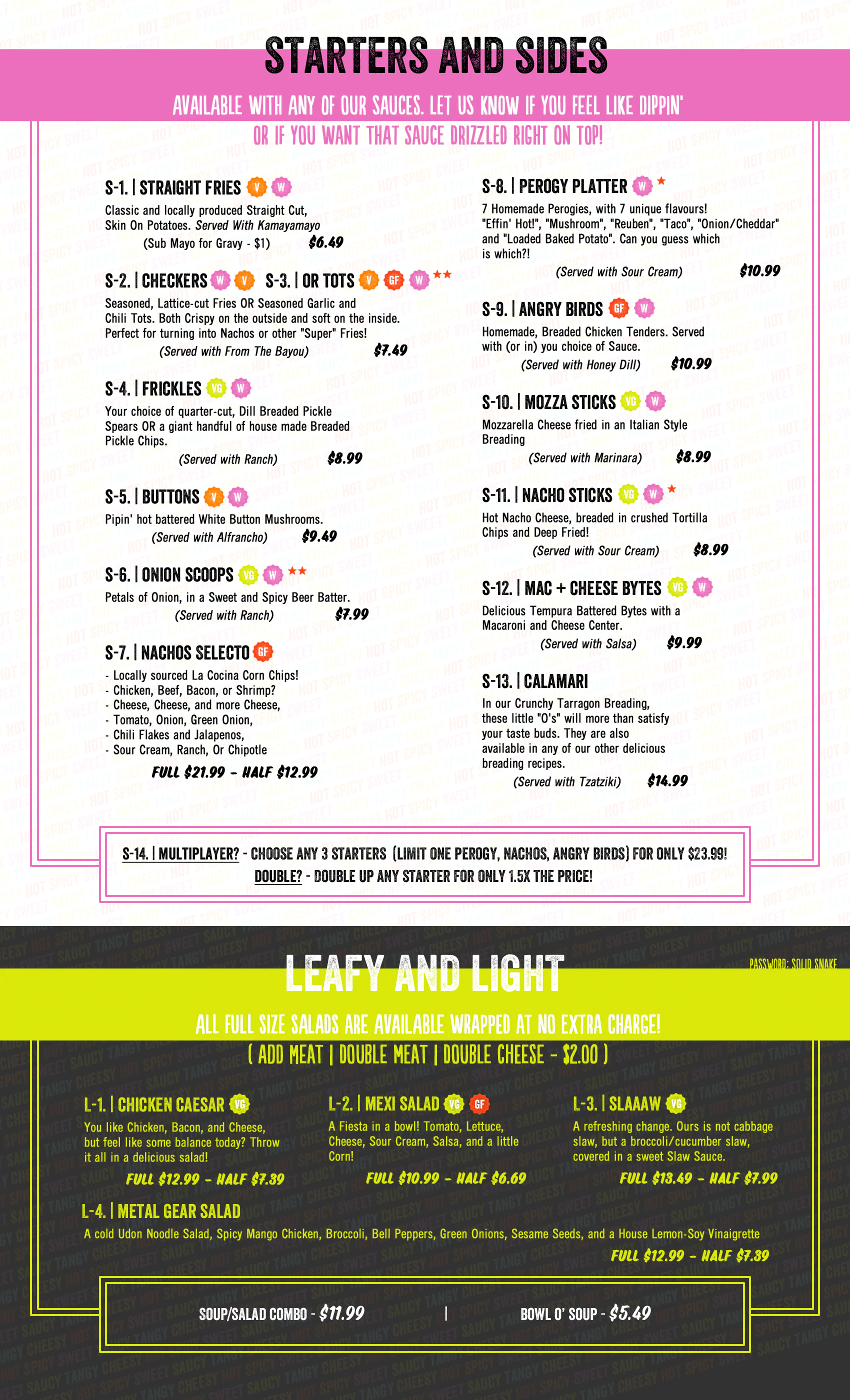 STARTERS AND SIDES

AVAILABLE WITH ANY OF OUR SAUCES. LET US KNOW IF YOU FEEL LIKE DIPPIN'
OR IF YOU WANT THAT SAUCE DRIZZLED RIGHT ON TOP!

S-1. | STRAIGHT FRIES V W
Classic and locally produced Straight Cut, Skin On Potatoes. Served With Kamayamayo
(Sub Mayo for Gravy - $1) $6.49

S-2. | CHECKERS W V S-3. | OR TOTS V GF W ★★
Seasoned, Lattice-cut Fries OR Seasoned Garlic and Chili Tots. Both Crispy on the outside and soft on the inside. Perfect for turning into Nachos or other "Super" Fries!
(Served with From The Bayou) $7.49

S-4. | FRICKLES VG W
Your choice of quarter-cut, Dill Breaded Pickle Spears OR a giant handful of house made Breaded Pickle Chips.
(Served with Ranch) $8.99

S-5. | BUTTONS V W
Pipin' hot battered White Button Mushrooms.
(Served with Alfrancho) $9.49

S-6. | ONION SCOOPS VG W ★★
Petals of Onion, in a Sweet and Spicy Beer Batter.
(Served with Ranch) $7.99

S-7. | NACHOS SELECTO GF
- Locally sourced La Cocina Corn Chips!
- Chicken, Beef, Bacon, or Shrimp?
- Cheese, Cheese, and more Cheese,
- Tomato, Onion, Green Onion,
- Chili Flakes and Jalapenos,
- Sour Cream, Ranch, Or Chipotle
FULL $21.99 - HALF $12.99

S-8. | PEROGY PLATTER W ★
7 Homemade Perogies, with 7 unique flavours! "Effin' Hot!", "Mushroom", "Reuben", "Taco", "Onion/Cheddar" and "Loaded Baked Potato". Can you guess which is which?!
(Served with Sour Cream) $10.99

S-9. | ANGRY BIRDS GF W
Homemade, Breaded Chicken Tenders. Served with (or in) you choice of Sauce.
(Served with Honey Dill) $10.99

S-10. | MOZZA STICKS VG W
Mozzarella Cheese fried in an Italian Style Breading
(Served with Marinara) $8.99

S-11. | NACHO STICKS VG W ★
Hot Nacho Cheese, breaded in crushed Tortilla Chips and Deep Fried!
(Served with Sour Cream) $8.99

S-12. | MAC + CHEESE BYTES VG W
Delicious Tempura Battered Bytes with a Macaroni and Cheese Center.
(Served with Salsa) $9.99

S-13. | CALAMARI
In our Crunchy Tarragon Breading, these little "O's" will more than satisfy your taste buds. They are also available in any of our other delicious breading recipes.
(Served with Tzatziki) $14.99

S-14. | MULTIPLAYER? - CHOOSE ANY 3 STARTERS (LIMIT ONE PEROGY, NACHOS, ANGRY BIRDS) FOR ONLY $23.99!
DOUBLE? - DOUBLE UP ANY STARTER FOR ONLY 1.5X THE PRICE!

LEAFY AND LIGHT
PASSWORD: SOLID SNAKE

ALL FULL SIZE SALADS ARE AVAILABLE WRAPPED AT NO EXTRA CHARGE!
( ADD MEAT | DOUBLE MEAT | DOUBLE CHEESE - $2.00 )

L-1. | CHICKEN CAESAR VG
You like Chicken, Bacon, and Cheese, but feel like some balance today? Throw it all in a delicious salad!
FULL $12.99 - HALF $7.39

L-2. | MEXI SALAD VG GF
A Fiesta in a bowl! Tomato, Lettuce, Cheese, Sour Cream, Salsa, and a little Corn!
FULL $10.99 - HALF $6.69

L-3. | SLAAAW VG
A refreshing change. Ours is not cabbage slaw, but a broccoli/cucumber slaw, covered in a sweet Slaw Sauce.
FULL $13.49 - HALF $7.99

L-4. | METAL GEAR SALAD
A cold Udon Noodle Salad, Spicy Mango Chicken, Broccoli, Bell Peppers, Green Onions, Sesame Seeds, and a House Lemon-Soy Vinaigrette
FULL $12.99 - HALF $7.39

SOUP/SALAD COMBO - $11.99 | BOWL O' SOUP - $5.49

HOT SPICY SWEET SAUCY TANGY CHEESY